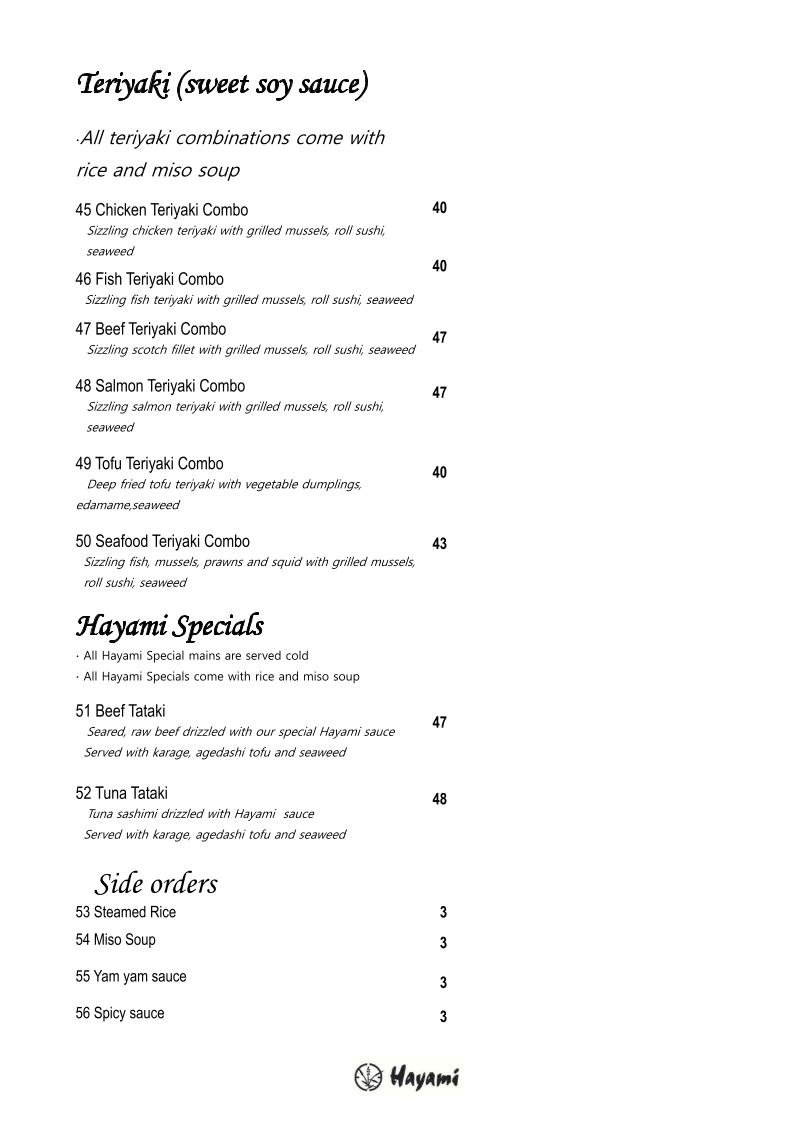 Teriyaki (sweet soy sauce)

·All teriyaki combinations come with rice and miso soup

45 Chicken Teriyaki Combo
40
Sizzling chicken teriyaki with grilled mussels, roll sushi, seaweed

46 Fish Teriyaki Combo
40
Sizzling fish teriyaki with grilled mussels, roll sushi, seaweed

47 Beef Teriyaki Combo
47
Sizzling scotch fillet with grilled mussels, roll sushi, seaweed

48 Salmon Teriyaki Combo
47
Sizzling salmon teriyaki with grilled mussels, roll sushi, seaweed

49 Tofu Teriyaki Combo
40
Deep fried tofu teriyaki with vegetable dumplings, edamame,seaweed

50 Seafood Teriyaki Combo
43
Sizzling fish, mussels, prawns and squid with grilled mussels, roll sushi, seaweed

Hayami Specials

· All Hayami Special mains are served cold
· All Hayami Specials come with rice and miso soup

51 Beef Tataki
47
Seared, raw beef drizzled with our special Hayami sauce
Served with karage, agedashi tofu and seaweed

52 Tuna Tataki
48
Tuna sashimi drizzled with Hayami sauce
Served with karage, agedashi tofu and seaweed

Side orders

53 Steamed Rice
3
54 Miso Soup
3
55 Yam yam sauce
3
56 Spicy sauce
3

Hayami